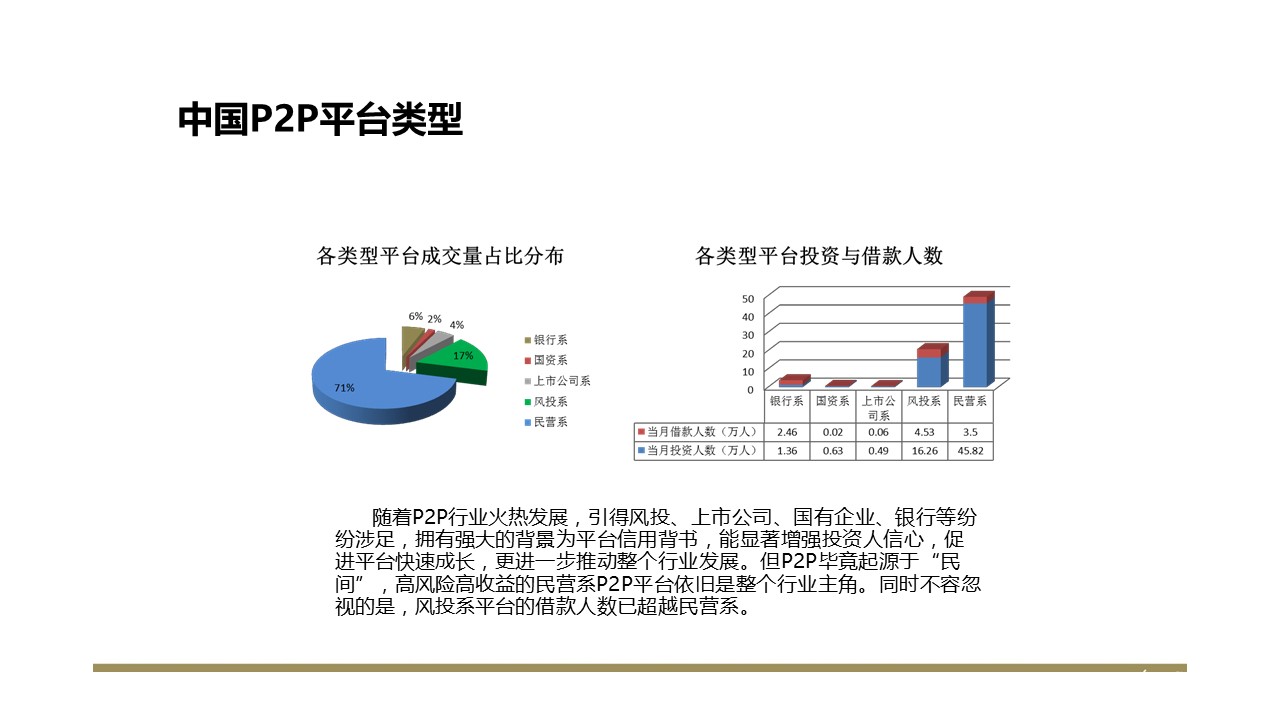 中国P2P平台类型

各类型平台成交量占比分布

6%
2%
4%
17%
71%

银行系
国资系
上市公司系
风投系
民营系

各类型平台投资与借款人数

50
40
30
20
10
0

|  | 银行系 | 国资系 | 上市公司系 | 风投系 | 民营系 |
|---|---|---|---|---|---|
| 当月借款人数（万人） | 2.46 | 0.02 | 0.06 | 4.53 | 3.5 |
| 当月投资人数（万人） | 1.36 | 0.63 | 0.49 | 16.26 | 45.82 |

随着P2P行业火热发展，引得风投、上市公司、国有企业、银行等纷纷涉足，拥有强大的背景为平台信用背书，能显著增强投资人信心，促进平台快速成长，更进一步推动整个行业发展。但P2P毕竟起源于“民间”，高风险高收益的民营系P2P平台依旧是整个行业主角。同时不容忽视的是，风投系平台的借款人数已超越民营系。